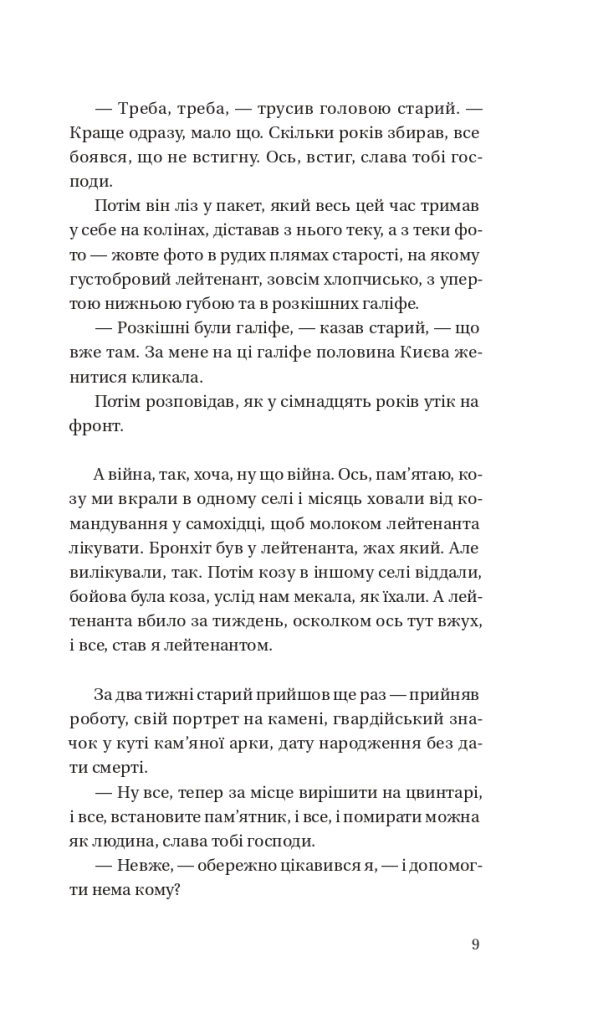 — Треба, треба, — трусив головою старий. — Краще одразу, мало що. Скільки років збирав, все боявся, що не встигну. Ось, встиг, слава тобі господи.

Потім він ліз у пакет, який весь цей час тримав у себе на колінах, діставав з нього теку, а з теки фото — жовте фото в рудих плямах старості, на якому густобровий лейтенант, зовсім хлопчисько, з упертою нижньою губою та в розкішних галіфе.

— Розкішні були галіфе, — казав старий, — що вже там. За мене на ці галіфе половина Києва женитися кликала.

Потім розповідав, як у сімнадцять років утік на фронт.

А війна, так, хоча, ну що війна. Ось, пам'ятаю, козу ми вкрали в одному селі і місяць ховали від командування у самохідці, щоб молоком лейтенанта лікувати. Бронхіт був у лейтенанта, жах який. Але вилікували, так. Потім козу в іншому селі віддали, бойова була коза, услід нам мекала, як їхали. А лейтенанта вбило за тиждень, осколком ось тут вжух, і все, став я лейтенантом.

За два тижні старий прийшов ще раз — прийняв роботу, свій портрет на камені, гвардійський значок у куті кам'яної арки, дату народження без дати смерті.

— Ну все, тепер за місце вирішити на цвинтарі, і все, встановите пам'ятник, і все, і помирати можна як людина, слава тобі господи.

— Невже, — обережно цікавився я, — і допомогти нема кому?

9